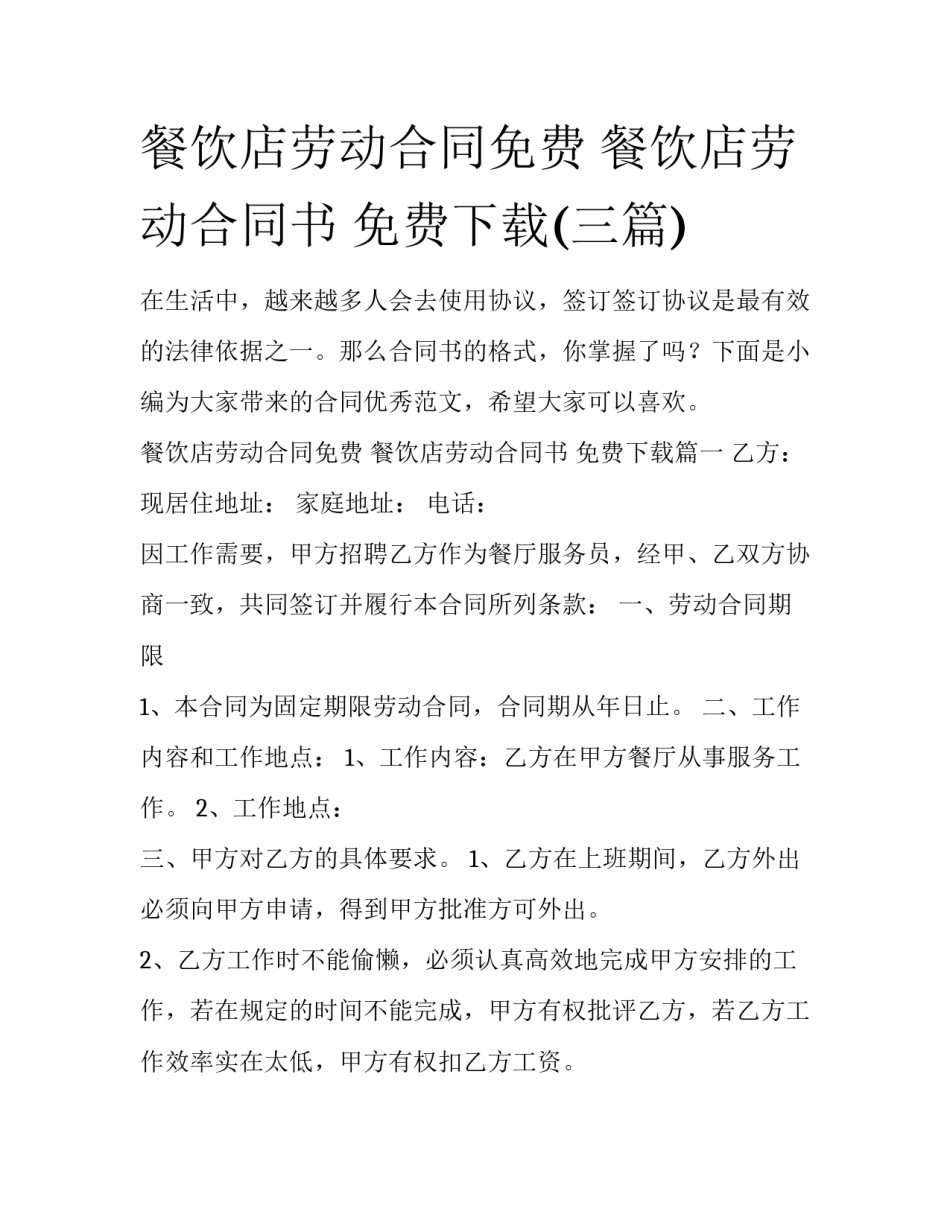 餐饮店劳动合同免费 餐饮店劳动合同书 免费下载(三篇)

在生活中，越来越多人会去使用协议，签订签订协议是最有效的法律依据之一。那么合同书的格式，你掌握了吗？下面是小编为大家带来的合同优秀范文，希望大家可以喜欢。

餐饮店劳动合同免费 餐饮店劳动合同书 免费下载篇一 乙方：

现居住地址： 家庭地址： 电话：

因工作需要，甲方招聘乙方作为餐厅服务员，经甲、乙双方协商一致，共同签订并履行本合同所列条款： 一、劳动合同期限

1、本合同为固定期限劳动合同，合同期从年日止。 二、工作内容和工作地点： 1、工作内容：乙方在甲方餐厅从事服务工作。 2、工作地点：

三、甲方对乙方的具体要求。 1、乙方在上班期间，乙方外出必须向甲方申请，得到甲方批准方可外出。

2、乙方工作时不能偷懒，必须认真高效地完成甲方安排的工作，若在规定的时间不能完成，甲方有权批评乙方，若乙方工作效率实在太低，甲方有权扣乙方工资。